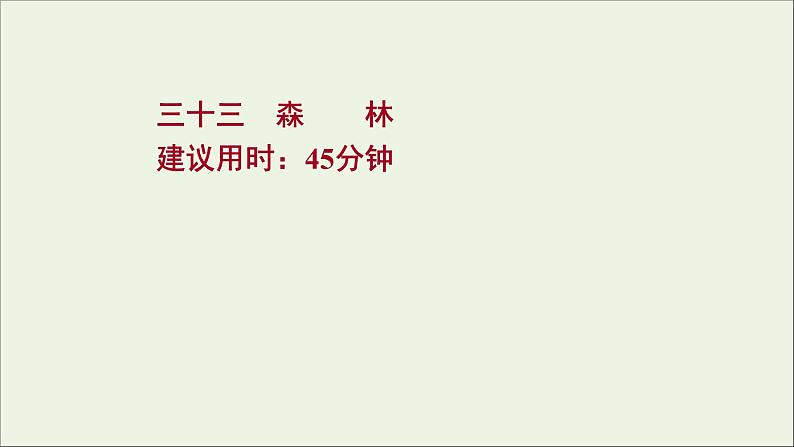 三十三　森　　林
建议用时：45分钟